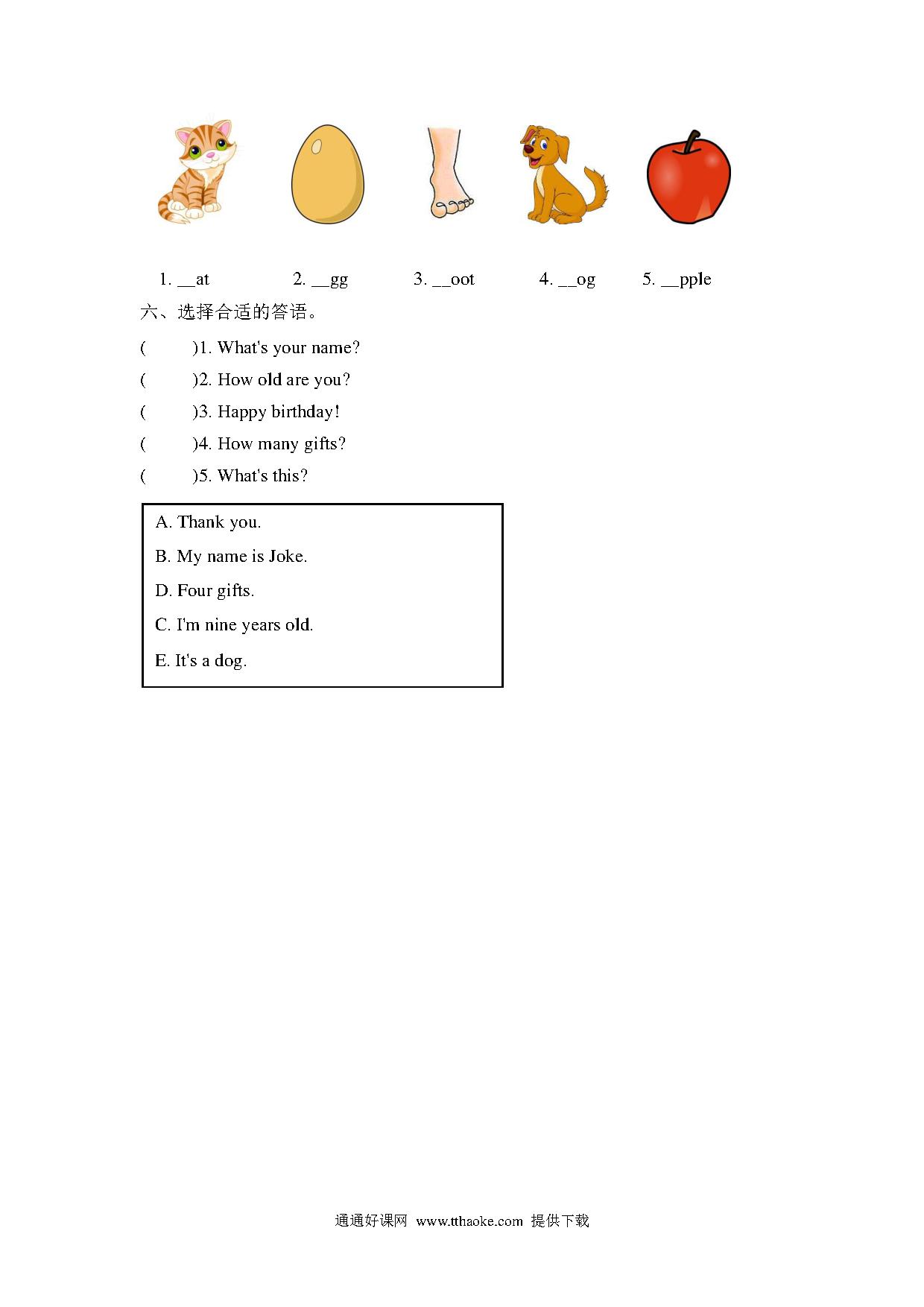 1. ____at 2. ____gg 3. ____oot 4. ____og 5. ____pple

六、选择合适的答语。

( )1. What's your name?

( )2. How old are you?

( )3. Happy birthday!

( )4. How many gifts?

( )5. What's this?

A. Thank you.

B. My name is Joke.

D. Four gifts.

C. I'm nine years old.

E. It's a dog.

通通好课网 www.tthaoke.com 提供下载